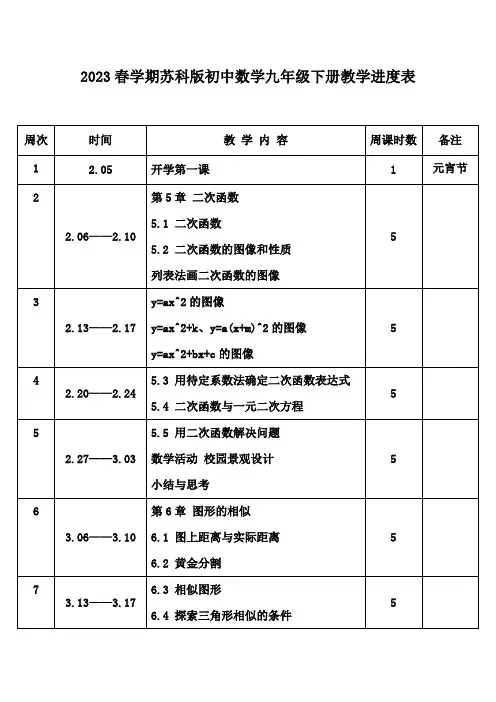 2023 春学期苏科版初中数学九年级下册教学进度表

| 周次 | 时间 | 教 学 内 容 | 周课时数 | 备注 |
|---|---|---|---|---|
| 1 | 2.05 | 开学第一课 | 1 | 元宵节 |
| 2 | 2.06——2.10 | 第 5 章 二次函数<br>5.1 二次函数<br>5.2 二次函数的图像和性质<br>列表法画二次函数的图像 | 5 | |
| 3 | 2.13——2.17 | y=ax^2 的图像<br>y=ax^2+k、y=a(x+m)^2 的图像<br>y=ax^2+bx+c 的图像 | 5 | |
| 4 | 2.20——2.24 | 5.3 用待定系数法确定二次函数表达式<br>5.4 二次函数与一元二次方程 | 5 | |
| 5 | 2.27——3.03 | 5.5 用二次函数解决问题<br>数学活动 校园景观设计<br>小结与思考 | 5 | |
| 6 | 3.06——3.10 | 第 6 章 图形的相似<br>6.1 图上距离与实际距离<br>6.2 黄金分割 | 5 | |
| 7 | 3.13——3.17 | 6.3 相似图形<br>6.4 探索三角形相似的条件 | 5 | |